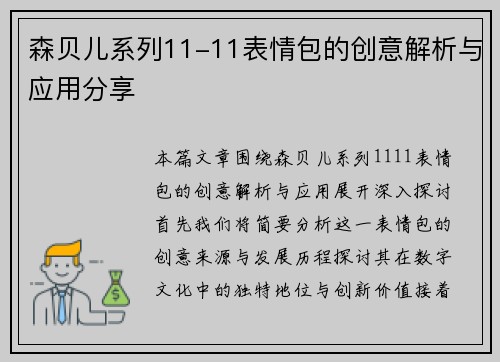 森贝儿系列11-11表情包的创意解析与应用分享

本篇文章围绕森贝儿系列1111表情包的创意解析与应用展开深入探讨首先我们将简要分析这一表情包的创意来源与发展历程探讨其在数字文化中的独特地位与创新价值接着

$